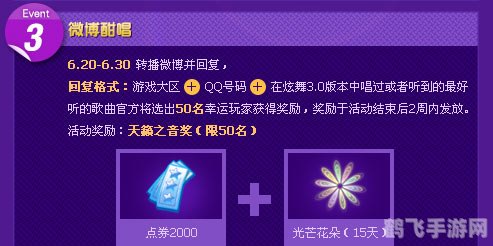 Event
3
微博酣唱

6.20-6.30 转播微博并回复，

回复格式：游戏大区 + QQ号码 + 在炫舞3.0版本中唱过或者听到的最好听的歌曲官方将选出50名幸运玩家获得奖励，奖励于活动结束后2周内发放。

活动奖励：天籁之音奖（限50名）

点券2000

+

光芒花朵（15天）

鹤飞手游网